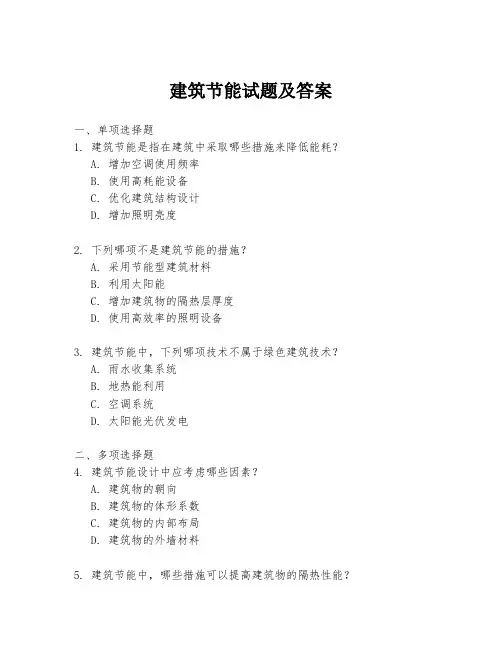 建筑节能试题及答案

一、单项选择题

1. 建筑节能是指在建筑中采取哪些措施来降低能耗？

A. 增加空调使用频率

B. 使用高耗能设备

C. 优化建筑结构设计

D. 增加照明亮度

2. 下列哪项不是建筑节能的措施？

A. 采用节能型建筑材料

B. 利用太阳能

C. 增加建筑物的隔热层厚度

D. 使用高效率的照明设备

3. 建筑节能中，下列哪项技术不属于绿色建筑技术？

A. 雨水收集系统

B. 地热能利用

C. 空调系统

D. 太阳能光伏发电

二、多项选择题

4. 建筑节能设计中应考虑哪些因素？

A. 建筑物的朝向

B. 建筑物的体形系数

C. 建筑物的内部布局

D. 建筑物的外墙材料

5. 建筑节能中，哪些措施可以提高建筑物的隔热性能？